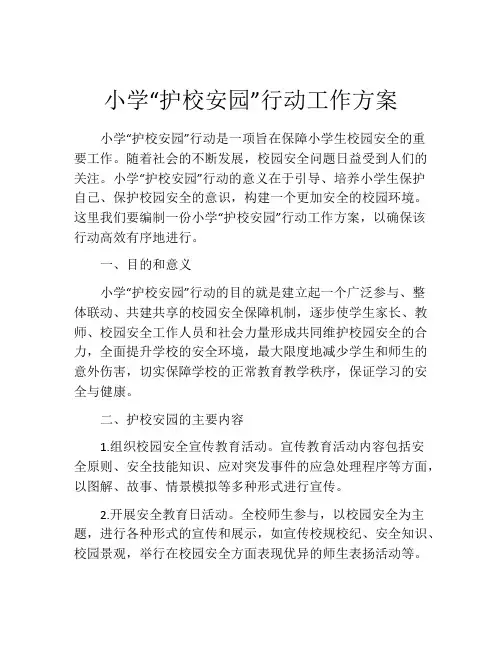 小学“护校安园”行动工作方案

小学“护校安园”行动是一项旨在保障小学生校园安全的重要工作。随着社会的不断发展，校园安全问题日益受到人们的关注。小学“护校安园”行动的意义在于引导、培养小学生保护自己、保护校园安全的意识，构建一个更加安全的校园环境。这里我们要编制一份小学“护校安园”行动工作方案，以确保该行动高效有序地进行。

一、目的和意义

小学“护校安园”行动的目的就是建立起一个广泛参与、整体联动、共建共享的校园安全保障机制，逐步使学生家长、教师、校园安全工作人员和社会力量形成共同维护校园安全的合力，全面提升学校的安全环境，最大限度地减少学生和师生的意外伤害，切实保障学校的正常教育教学秩序，保证学习的安全与健康。

二、护校安园的主要内容

1.组织校园安全宣传教育活动。宣传教育活动内容包括安全原则、安全技能知识、应对突发事件的应急处理程序等方面，以图解、故事、情景模拟等多种形式进行宣传。

2.开展安全教育日活动。全校师生参与，以校园安全为主题，进行各种形式的宣传和展示，如宣传校规校纪、安全知识、校园景观，举行在校园安全方面表现优异的师生表扬活动等。